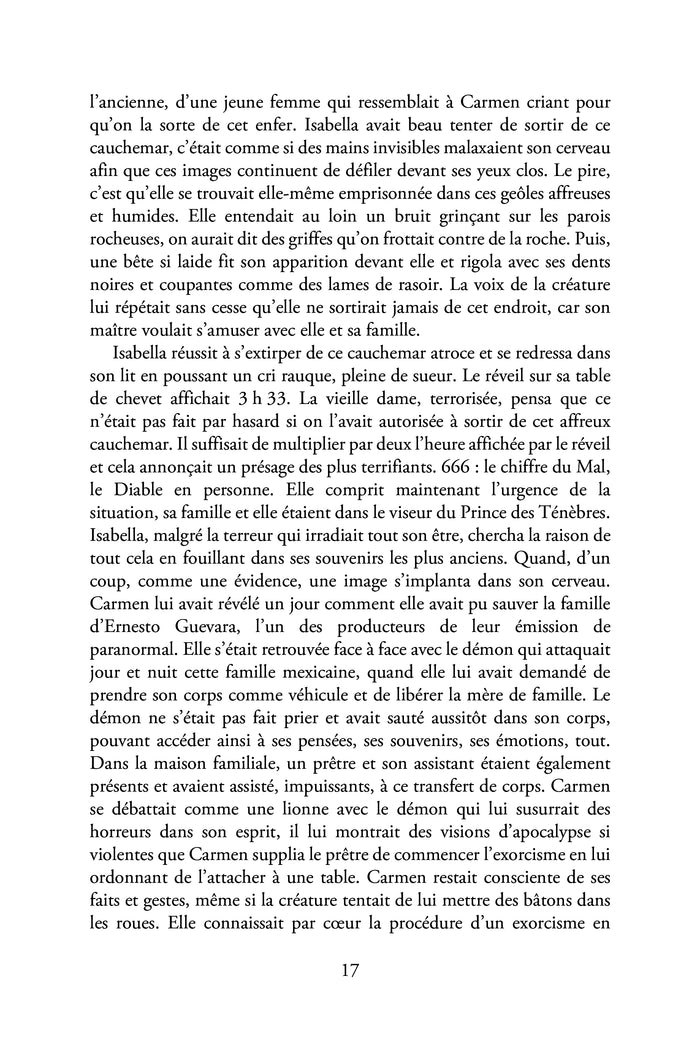 l'ancienne, d'une jeune femme qui ressemblait à Carmen criant pour qu'on la sorte de cet enfer. Isabella avait beau tenter de sortir de ce cauchemar, c'était comme si des mains invisibles malaxaient son cerveau afin que ces images continuent de défiler devant ses yeux clos. Le pire, c'est qu'elle se trouvait elle-même emprisonnée dans ces geôles affreuses et humides. Elle entendait au loin un bruit grinçant sur les parois rocheuses, on aurait dit des griffes qu'on frottait contre de la roche. Puis, une bête si laide fit son apparition devant elle et rigola avec ses dents noires et coupantes comme des lames de rasoir. La voix de la créature lui répétait sans cesse qu'elle ne sortirait jamais de cet endroit, car son maître voulait s'amuser avec elle et sa famille.

Isabella réussit à s'extirper de ce cauchemar atroce et se redressa dans son lit en poussant un cri rauque, pleine de sueur. Le réveil sur sa table de chevet affichait 3 h 33. La vieille dame, terrorisée, pensa que ce n'était pas fait par hasard si on l'avait autorisée à sortir de cet affreux cauchemar. Il suffisait de multiplier par deux l'heure affichée par le réveil et cela annonçait un présage des plus terrifiants. 666 : le chiffre du Mal, le Diable en personne. Elle comprit maintenant l'urgence de la situation, sa famille et elle étaient dans le viseur du Prince des Ténèbres. Isabella, malgré la terreur qui irradiait tout son être, chercha la raison de tout cela en fouillant dans ses souvenirs les plus anciens. Quand, d'un coup, comme une évidence, une image s'implanta dans son cerveau. Carmen lui avait révélé un jour comment elle avait pu sauver la famille d'Ernesto Guevara, l'un des producteurs de leur émission de paranormal. Elle s'était retrouvée face à face avec le démon qui attaquait jour et nuit cette famille mexicaine, quand elle lui avait demandé de prendre son corps comme véhicule et de libérer la mère de famille. Le démon ne s'était pas fait prier et avait sauté aussitôt dans son corps, pouvant accéder ainsi à ses pensées, ses souvenirs, ses émotions, tout. Dans la maison familiale, un prêtre et son assistant étaient également présents et avaient assisté, impuissants, à ce transfert de corps. Carmen se débattait comme une lionne avec le démon qui lui susurrait des horreurs dans son esprit, il lui montrait des visions d'apocalypse si violentes que Carmen supplia le prêtre de commencer l'exorcisme en lui ordonnant de l'attacher à une table. Carmen restait consciente de ses faits et gestes, même si la créature tentait de lui mettre des bâtons dans les roues. Elle connaissait par cœur la procédure d'un exorcisme en

17